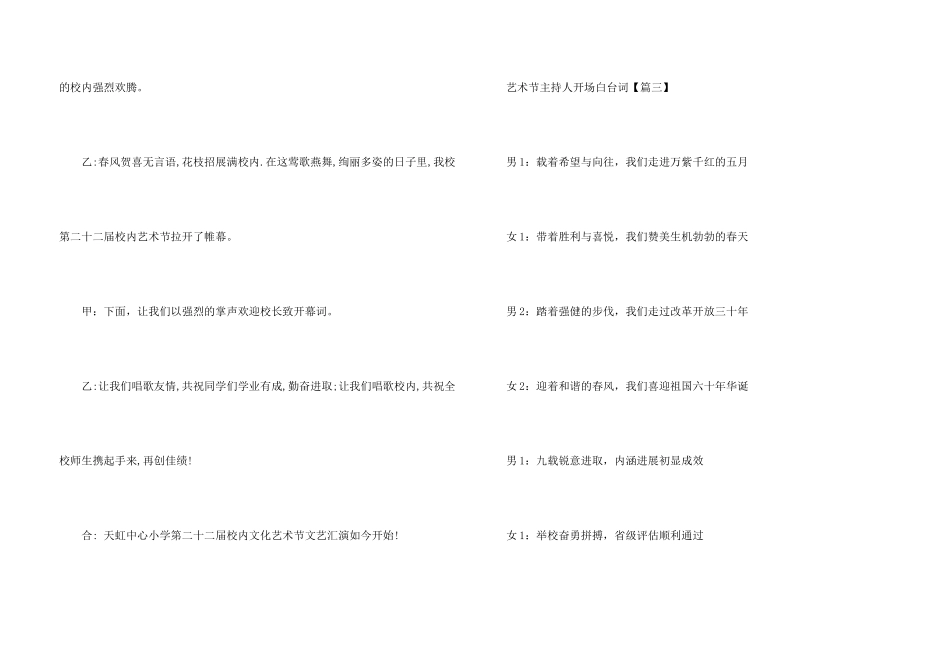 的校内强烈欢腾。

乙:春风贺喜无言语,花枝招展满校内.在这莺歌燕舞,绚丽多姿的日子里,我校第二十二届校内艺术节拉开了帷幕。

甲：下面，让我们以强烈的掌声欢迎校长致开幕词。

乙:让我们唱歌友情,共祝同学们学业有成,勤奋进取;让我们唱歌校内,共祝全校师生携起手来,再创佳绩!

合：天虹中心小学第二十二届校内文化艺术节文艺汇演如今开始!

艺术节主持人开场白台词【篇三】

男1：载着希望与向往，我们走进万紫千红的五月

女1：带着胜利与喜悦，我们赞美生机勃勃的春天

男2：踏着强健的步伐，我们走过改革开放三十年

女2：迎着和谐的春风，我们喜迎祖国六十年华诞

男1：九载锐意进取，内涵进展初显成效

女1：举校奋勇拼搏，省级评估顺利通过